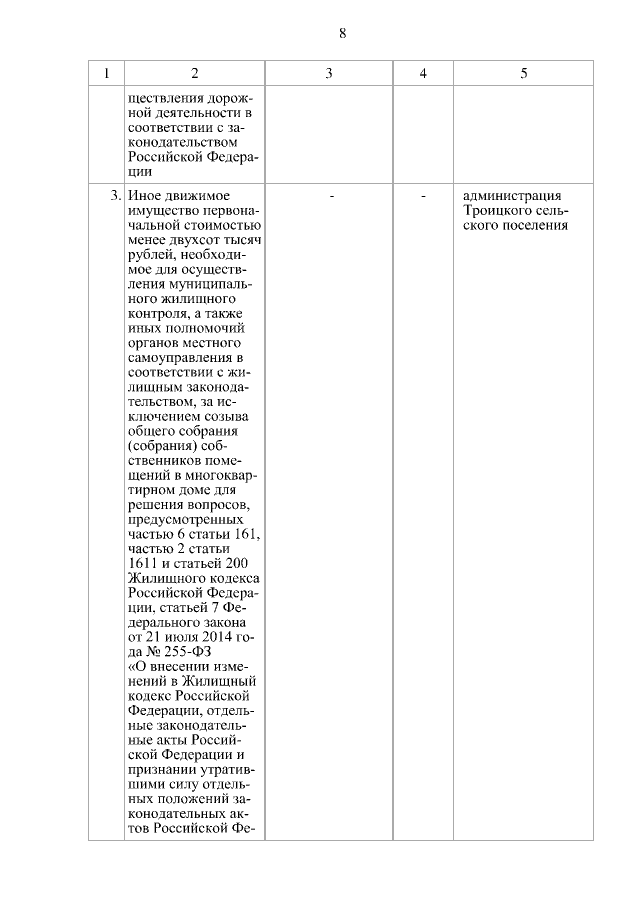 8

| 1 | 2 | 3 | 4 | 5 |
|---|---|---|---|---|
| | ществления дорожной деятельности в соответствии с законодательством Российской Федерации | | | |
| 3. | Иное движимое имущество первоначальной стоимостью менее двухсот тысяч рублей, необходимое для осуществления муниципального жилищного контроля, а также иных полномочий органов местного самоуправления в соответствии с жилищным законодательством, за исключением созыва общего собрания (собрания) собственников помещений в многоквартирном доме для решения вопросов, предусмотренных частью 6 статьи 161, частью 2 статьи 1611 и статьей 200 Жилищного кодекса Российской Федерации, статьей 7 Федерального закона от 21 июля 2014 года № 255-ФЗ «О внесении изменений в Жилищный кодекс Российской Федерации, отдельные законодательные акты Российской Федерации и признании утратившими силу отдельных положений законодательных актов Российской Фе- | - | - | администрация Троицкого сельского поселения |